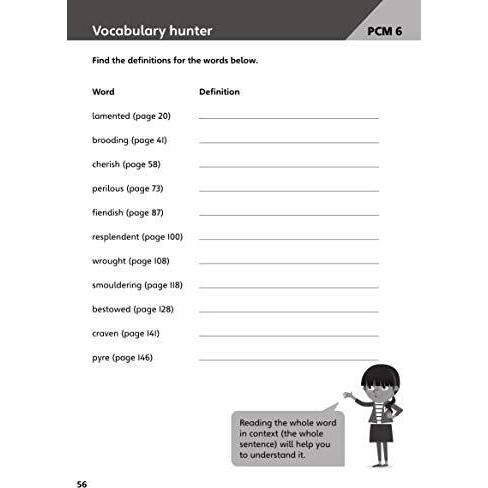 Vocabulary hunter

PCM 6

Find the definitions for the words below.

| Word | Definition |
|---|---|
| lamented (page 20) | |
| brooding (page 41) | |
| cherish (page 58) | |
| perilous (page 73) | |
| fiendish (page 87) | |
| resplendent (page 100) | |
| wrought (page 108) | |
| smouldering (page 118) | |
| bestowed (page 128) | |
| craven (page 141) | |
| pyre (page 146) | |

Reading the whole word in context (the whole sentence) will help you to understand it.

56